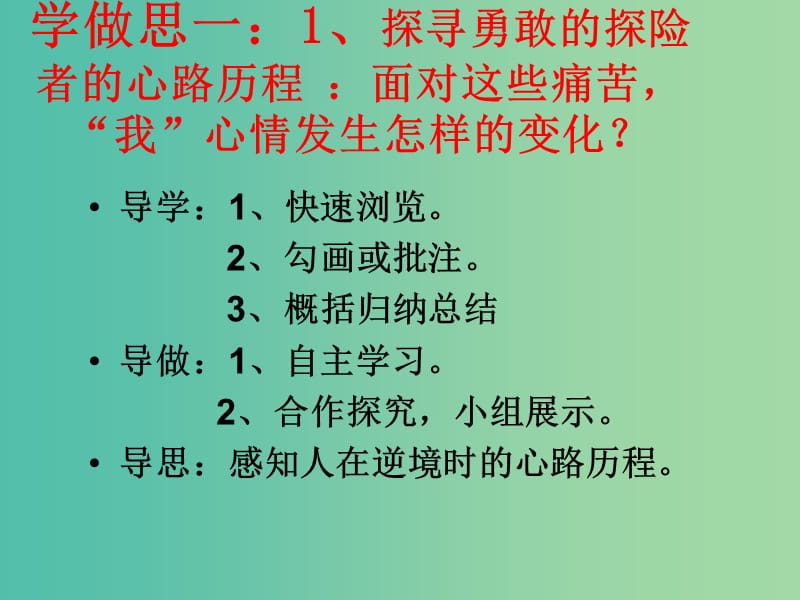 学做思一：1、探寻勇敢的探险者的心路历程 ：面对这些痛苦，“我”心情发生怎样的变化？

• 导学：1、快速浏览。
2、勾画或批注。
3、概括归纳总结

• 导做：1、自主学习。
2、合作探究，小组展示。

• 导思：感知人在逆境时的心路历程。